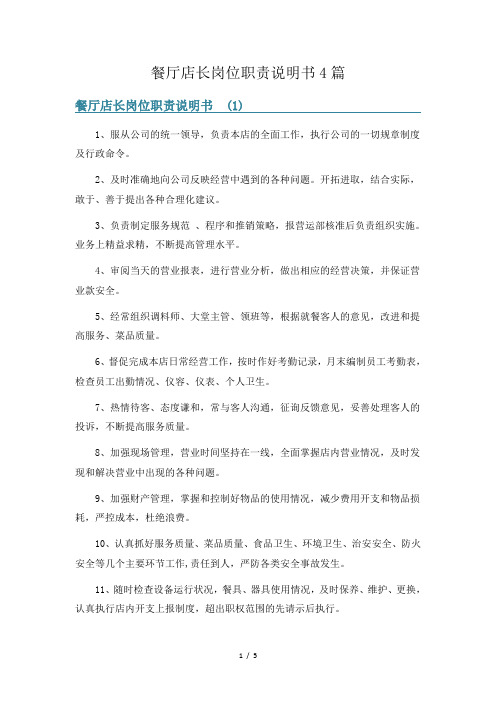 餐厅店长岗位职责说明书4篇

餐厅店长岗位职责说明书 (1)

1、服从公司的统一领导，负责本店的全面工作，执行公司的一切规章制度及行政命令。

2、及时准确地向公司反映经营中遇到的各种问题。开拓进取，结合实际，敢于、善于提出各种合理化建议。

3、负责制定服务规范 、程序和推销策略，报营运部核准后负责组织实施。业务上精益求精，不断提高管理水平。

4、审阅当天的营业报表，进行营业分析，做出相应的经营决策，并保证营业款安全。

5、经常组织调料师、大堂主管、领班等，根据就餐客人的意见，改进和提高服务、菜品质量。

6、督促完成本店日常经营工作，按时作好考勤记录，月末编制员工考勤表，检查员工出勤情况、仪容、仪表、个人卫生。

7、热情待客、态度谦和，常与客人沟通，征询反馈意见，妥善处理客人的投诉，不断提高服务质量。

8、加强现场管理，营业时间坚持在一线，全面掌握店内营业情况，及时发现和解决营业中出现的各种问题。

9、加强财产管理，掌握和控制好物品的使用情况，减少费用开支和物品损耗，严控成本，杜绝浪费。

10、认真抓好服务质量、菜品质量、食品卫生、环境卫生、治安安全、防火安全等几个主要环节工作,责任到人，严防各类安全事故发生。

11、随时检查设备运行状况，餐具、器具使用情况，及时保养、维护、更换，认真执行店内开支上报制度，超出职权范围的先请示后执行。

1 / 5